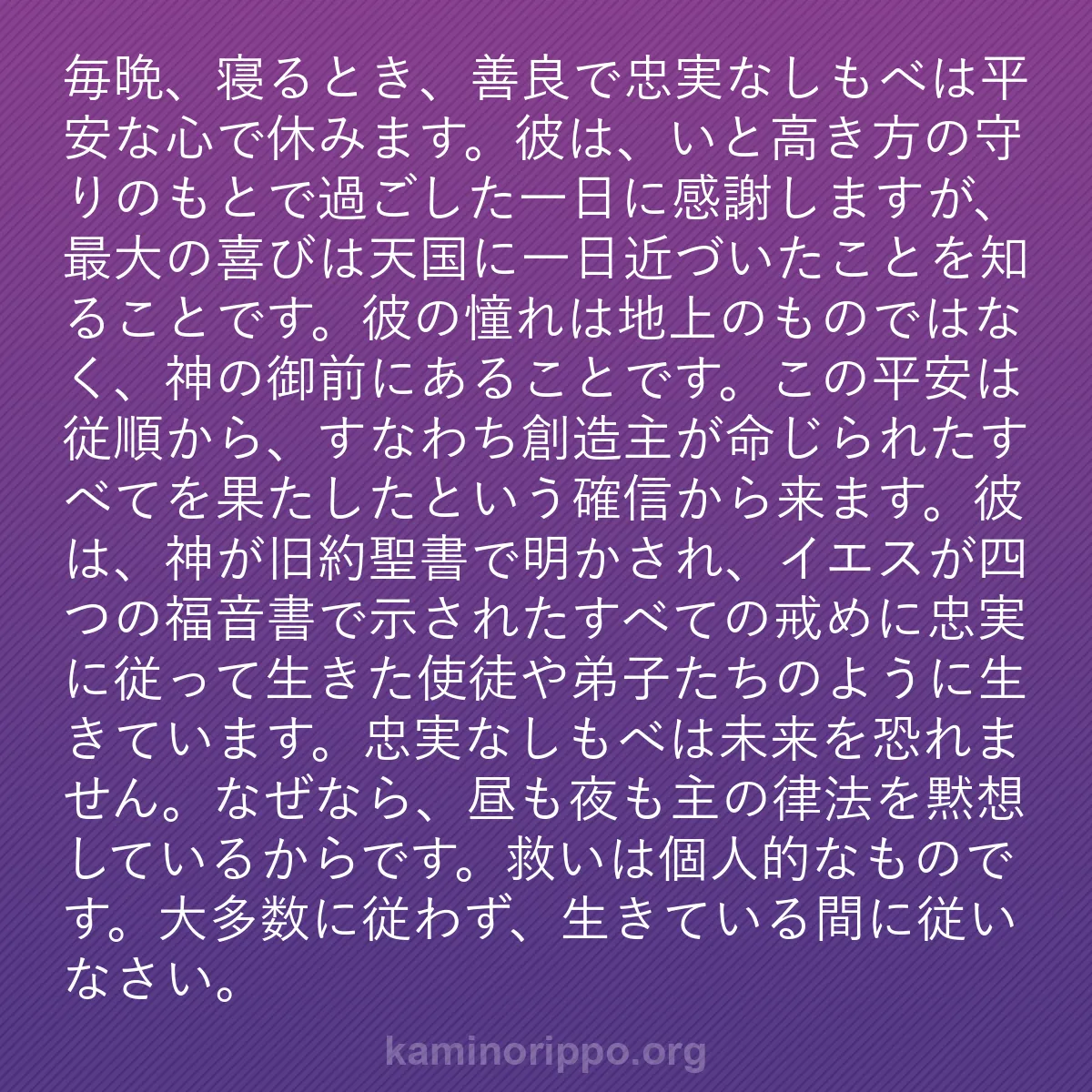 毎晩、寝るとき、善良で忠実なしもべは平安な心で休みます。彼は、いと高き方の守りのもとで過ごした一日に感謝しますが、最大の喜びは天国に一日近づいたことを知ることです。彼の憧れは地上のものではなく、神の御前にあることです。この平安は従順から、すなわち創造主が命じられたすべてを果たしたという確信から来ます。彼は、神が旧約聖書で明かされ、イエスが四つの福音書で示されたすべての戒めに忠実に従って生きた使徒や弟子たちのように生きています。忠実なしもべは未来を恐れません。なぜなら、昼も夜も主の律法を黙想しているからです。救いは個人的なものです。大多数に従わず、生きている間に従いなさい。

kaminorippo.org